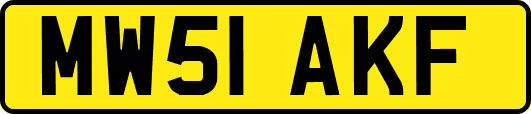 MW51 AKF